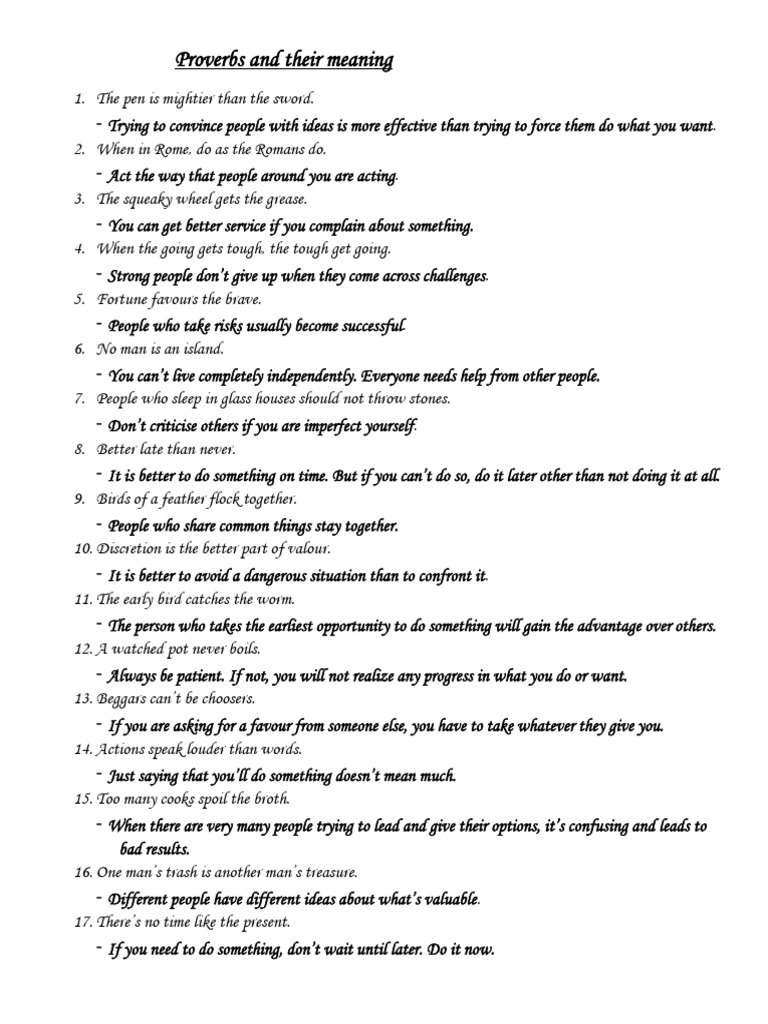 Proverbs and their meaning

1. The pen is mightier than the sword.
- Trying to convince people with ideas is more effective than trying to force them do what you want.
2. When in Rome, do as the Romans do.
- Act the way that people around you are acting.
3. The squeaky wheel gets the grease.
- You can get better service if you complain about something.
4. When the going gets tough, the tough get going.
- Strong people don't give up when they come across challenges.
5. Fortune favours the brave.
- People who take risks usually become successful.
6. No man is an island.
- You can't live completely independently. Everyone needs help from other people.
7. People who sleep in glass houses should not throw stones.
- Don't criticise others if you are imperfect yourself.
8. Better late than never.
- It is better to do something on time. But if you can't do so, do it later other than not doing it at all.
9. Birds of a feather flock together.
- People who share common things stay together.
10. Discretion is the better part of valour.
- It is better to avoid a dangerous situation than to confront it.
11. The early bird catches the worm.
- The person who takes the earliest opportunity to do something will gain the advantage over others.
12. A watched pot never boils.
- Always be patient. If not, you will not realize any progress in what you do or want.
13. Beggars can't be choosers.
- If you are asking for a favour from someone else, you have to take whatever they give you.
14. Actions speak louder than words.
- Just saying that you'll do something doesn't mean much.
15. Too many cooks spoil the broth.
- When there are very many people trying to lead and give their options, it's confusing and leads to bad results.
16. One man's trash is another man's treasure.
- Different people have different ideas about what's valuable.
17. There's no time like the present.
- If you need to do something, don't wait until later. Do it now.